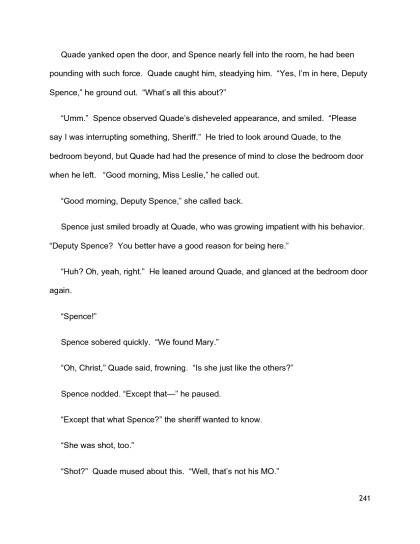 Quade yanked open the door, and Spence nearly fell into the room, he had been pounding with such force. Quade caught him, steadying him. "Yes, I'm in here, Deputy Spence," he ground out. "What's all this about?"

"Umm." Spence observed Quade's disheveled appearance, and smiled. "Please say I was interrupting something, Sheriff." He tried to look around Quade, to the bedroom beyond, but Quade had had the presence of mind to close the bedroom door when he left. "Good morning, Miss Leslie," he called out.

"Good morning, Deputy Spence," she called back.

Spence just smiled broadly at Quade, who was growing impatient with his behavior. "Deputy Spence? You better have a good reason for being here."

"Huh? Oh, yeah, right." He leaned around Quade, and glanced at the bedroom door again.

"Spence!"

Spence sobered quickly. "We found Mary."

"Oh, Christ," Quade said, frowning. "Is she just like the others?"

Spence nodded. "Except that—" he paused.

"Except that what Spence?" the sheriff wanted to know.

"She was shot, too."

"Shot?" Quade mused about this. "Well, that's not his MO."

241